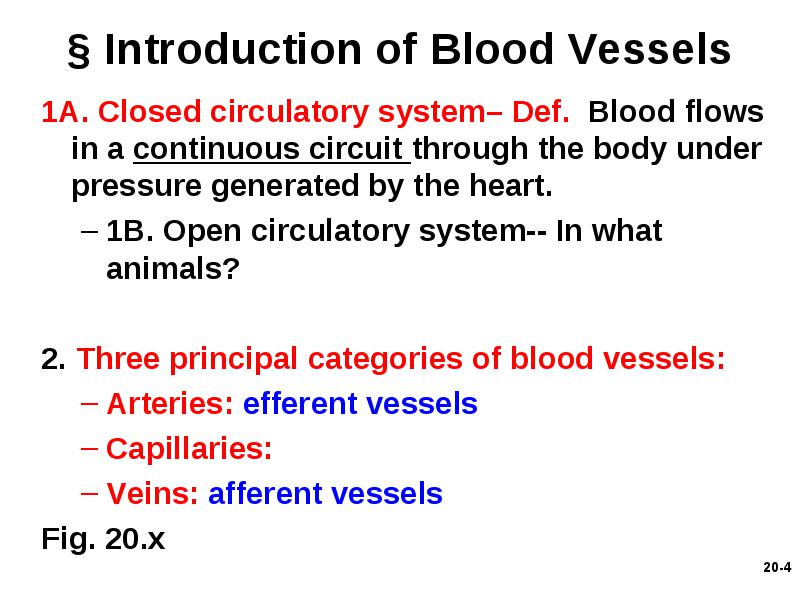 § Introduction of Blood Vessels

1A. Closed circulatory system– Def. Blood flows in a continuous circuit through the body under pressure generated by the heart.

– 1B. Open circulatory system-- In what animals?

2. Three principal categories of blood vessels:

– Arteries: efferent vessels

– Capillaries:

– Veins: afferent vessels

Fig. 20.x

20-4